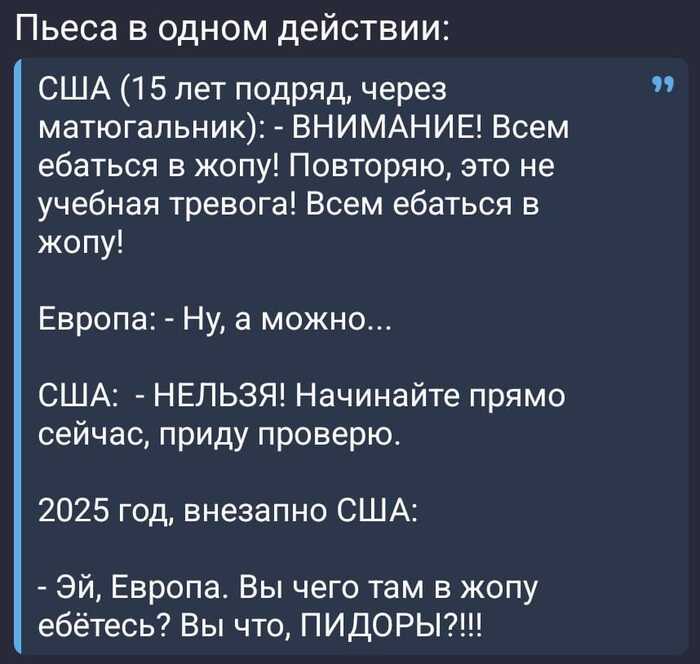 Пьеса в одном действии:

США (15 лет подряд, через матюгальник): - ВНИМАНИЕ! Всем ебаться в жопу! Повторяю, это не учебная тревога! Всем ебаться в жопу!

Европа: - Ну, а можно...

США: - НЕЛЬЗЯ! Начинайте прямо сейчас, приду проверю.

2025 год, внезапно США:

- Эй, Европа. Вы чего там в жопу ебётесь? Вы что, ПИДОРЫ?!!!